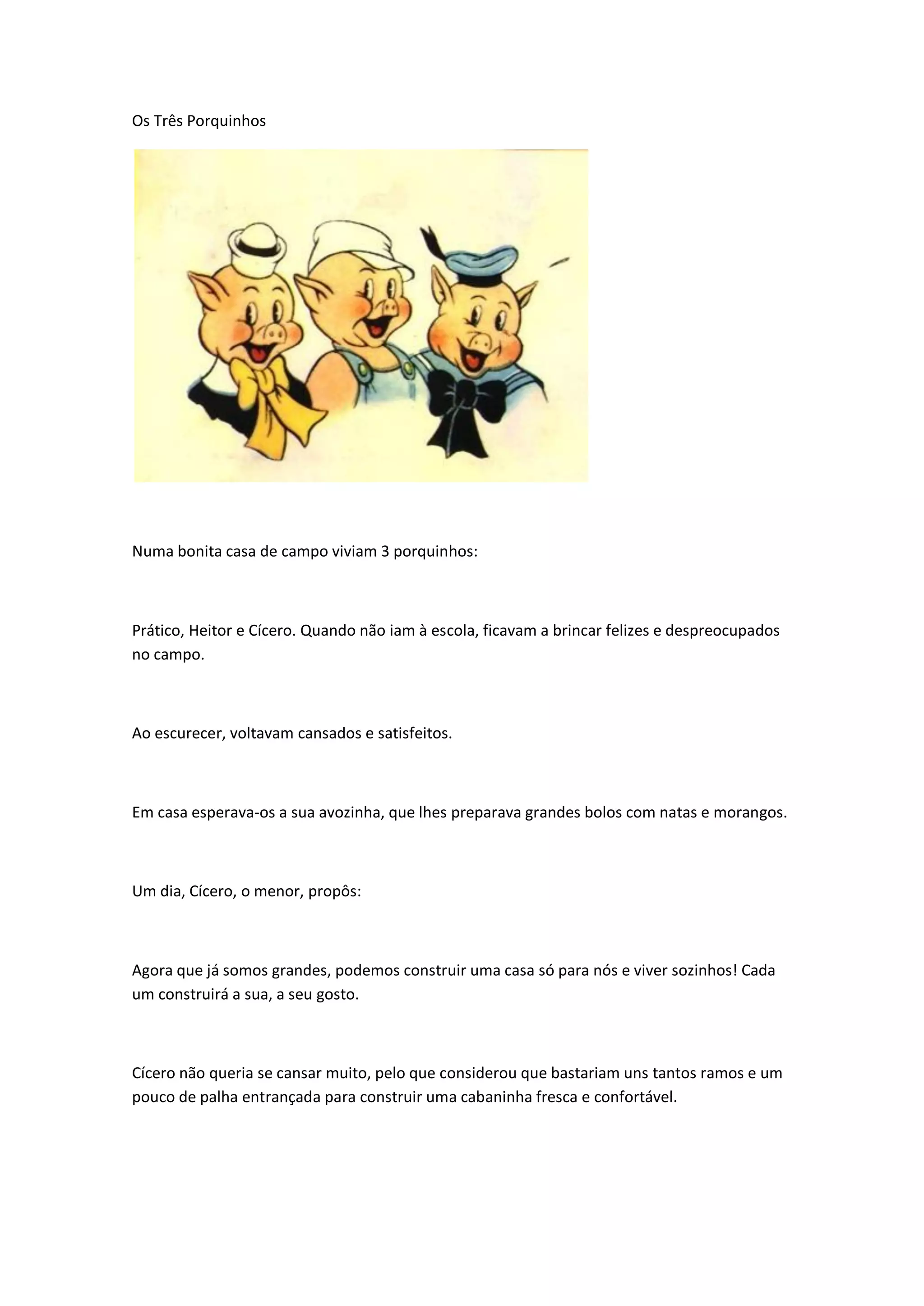 Os Três Porquinhos

Numa bonita casa de campo viviam 3 porquinhos:

Prático, Heitor e Cícero. Quando não iam à escola, ficavam a brincar felizes e despreocupados no campo.

Ao escurecer, voltavam cansados e satisfeitos.

Em casa esperava-os a sua avozinha, que lhes preparava grandes bolos com natas e morangos.

Um dia, Cícero, o menor, propôs:

Agora que já somos grandes, podemos construir uma casa só para nós e viver sozinhos! Cada um construirá a sua, a seu gosto.

Cícero não queria se cansar muito, pelo que considerou que bastariam uns tantos ramos e um pouco de palha entrançada para construir uma cabaninha fresca e confortável.